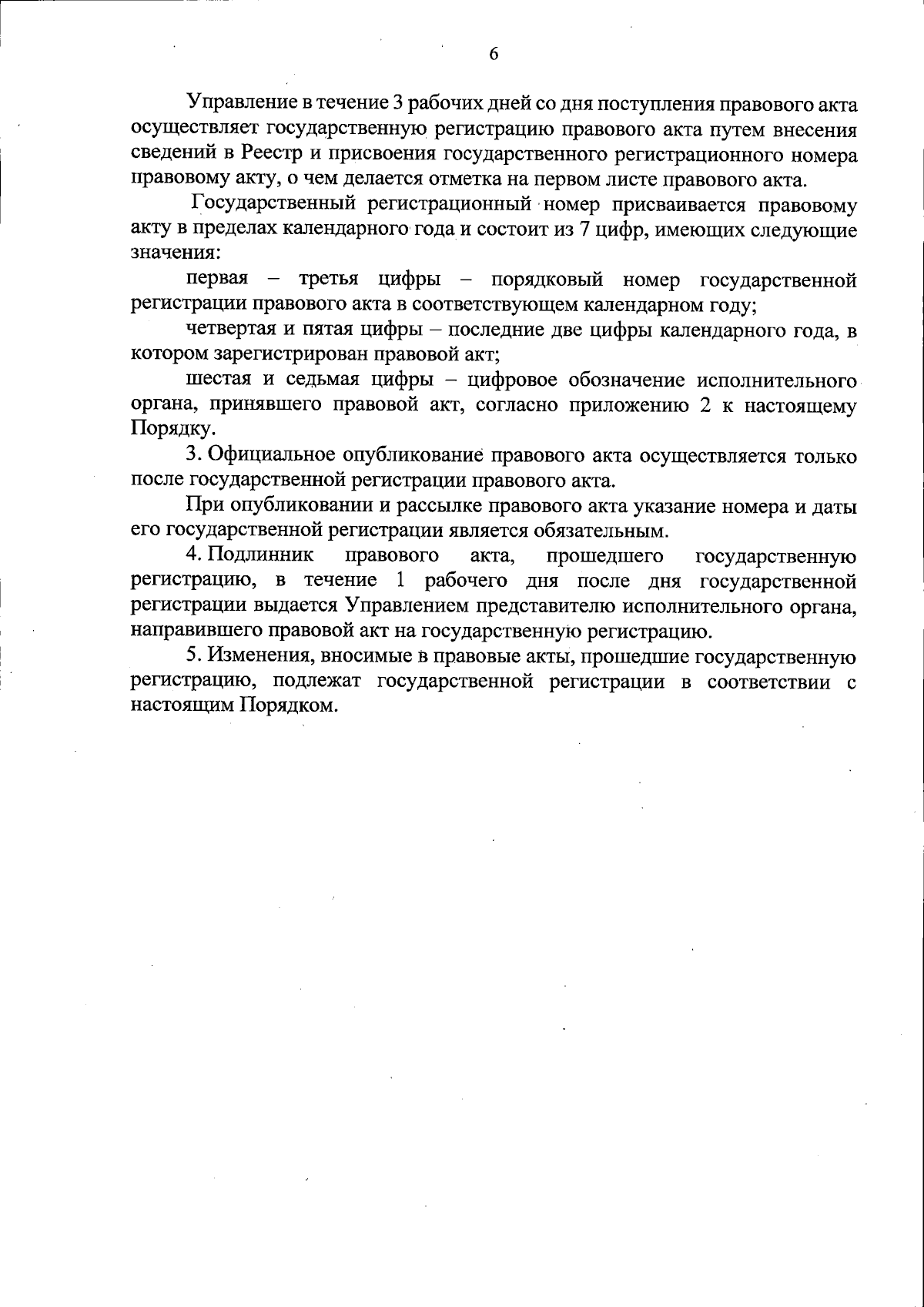 6

Управление в течение 3 рабочих дней со дня поступления правового акта осуществляет государственную регистрацию правового акта путем внесения сведений в Реестр и присвоения государственного регистрационного номера правовому акту, о чем делается отметка на первом листе правового акта.

Государственный регистрационный номер присваивается правовому акту в пределах календарного года и состоит из 7 цифр, имеющих следующие значения:

первая – третья цифры – порядковый номер государственной регистрации правового акта в соответствующем календарном году;

четвертая и пятая цифры – последние две цифры календарного года, в котором зарегистрирован правовой акт;

шестая и седьмая цифры – цифровое обозначение исполнительного органа, принявшего правовой акт, согласно приложению 2 к настоящему Порядку.

3. Официальное опубликование правового акта осуществляется только после государственной регистрации правового акта.

При опубликовании и рассылке правового акта указание номера и даты его государственной регистрации является обязательным.

4. Подлинник правового акта, прошедшего государственную регистрацию, в течение 1 рабочего дня после дня государственной регистрации выдается Управлением представителю исполнительного органа, направившего правовой акт на государственную регистрацию.

5. Изменения, вносимые в правовые акты, прошедшие государственную регистрацию, подлежат государственной регистрации в соответствии с настоящим Порядком.